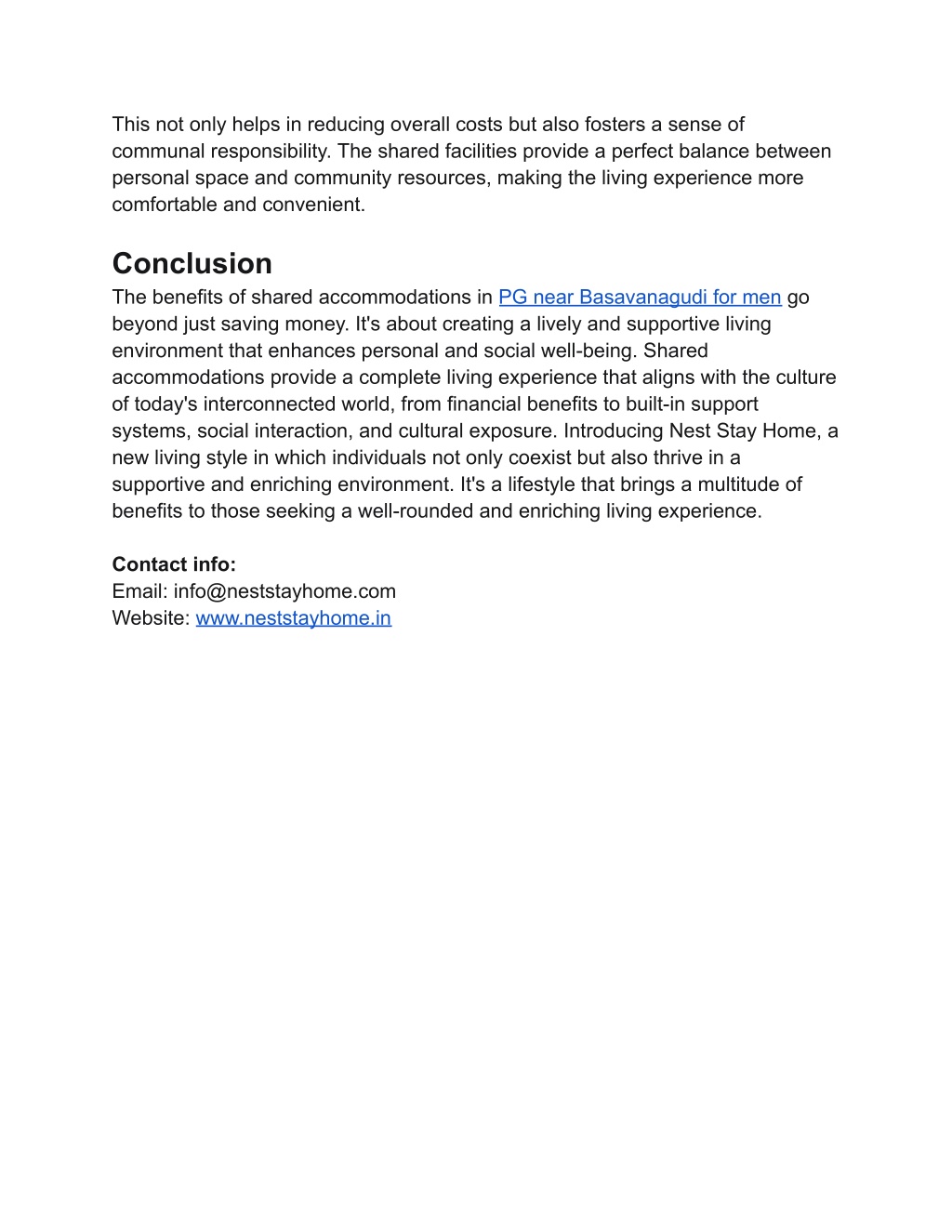 This not only helps in reducing overall costs but also fosters a sense of communal responsibility. The shared facilities provide a perfect balance between personal space and community resources, making the living experience more comfortable and convenient.

Conclusion

The benefits of shared accommodations in PG near Basavanagudi for men go beyond just saving money. It's about creating a lively and supportive living environment that enhances personal and social well-being. Shared accommodations provide a complete living experience that aligns with the culture of today's interconnected world, from financial benefits to built-in support systems, social interaction, and cultural exposure. Introducing Nest Stay Home, a new living style in which individuals not only coexist but also thrive in a supportive and enriching environment. It's a lifestyle that brings a multitude of benefits to those seeking a well-rounded and enriching living experience.

Contact info:
Email: info@neststayhome.com
Website: www.neststayhome.in